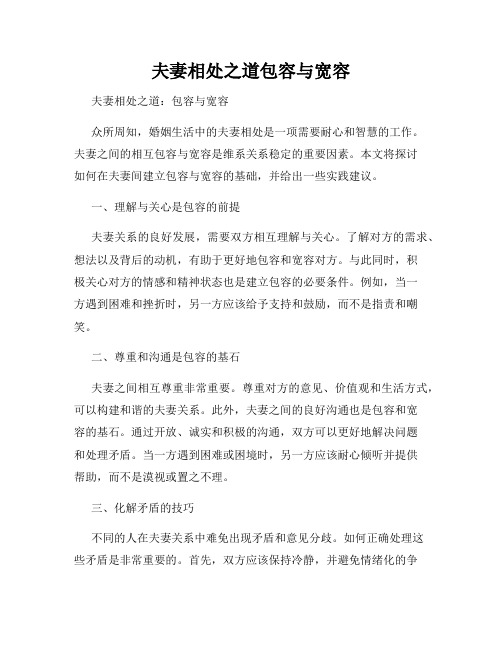 夫妻相处之道包容与宽容

夫妻相处之道：包容与宽容

众所周知，婚姻生活中的夫妻相处是一项需要耐心和智慧的工作。夫妻之间的相互包容与宽容是维系关系稳定的重要因素。本文将探讨如何在夫妻间建立包容与宽容的基础，并给出一些实践建议。

一、理解与关心是包容的前提

夫妻关系的良好发展，需要双方相互理解与关心。了解对方的需求、想法以及背后的动机，有助于更好地包容和宽容对方。与此同时，积极关心对方的情感和精神状态也是建立包容的必要条件。例如，当一方遇到困难和挫折时，另一方应该给予支持和鼓励，而不是指责和嘲笑。

二、尊重和沟通是包容的基石

夫妻之间相互尊重非常重要。尊重对方的意见、价值观和生活方式，可以构建和谐的夫妻关系。此外，夫妻之间的良好沟通也是包容和宽容的基石。通过开放、诚实和积极的沟通，双方可以更好地解决问题和处理矛盾。当一方遇到困难或困境时，另一方应该耐心倾听并提供帮助，而不是漠视或置之不理。

三、化解矛盾的技巧

不同的人在夫妻关系中难免出现矛盾和意见分歧。如何正确处理这些矛盾是非常重要的。首先，双方应该保持冷静，并避免情绪化的争